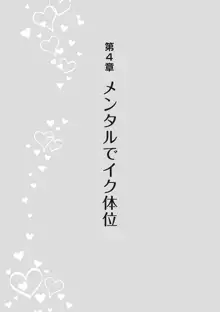 第4章

メンタルでイク体位